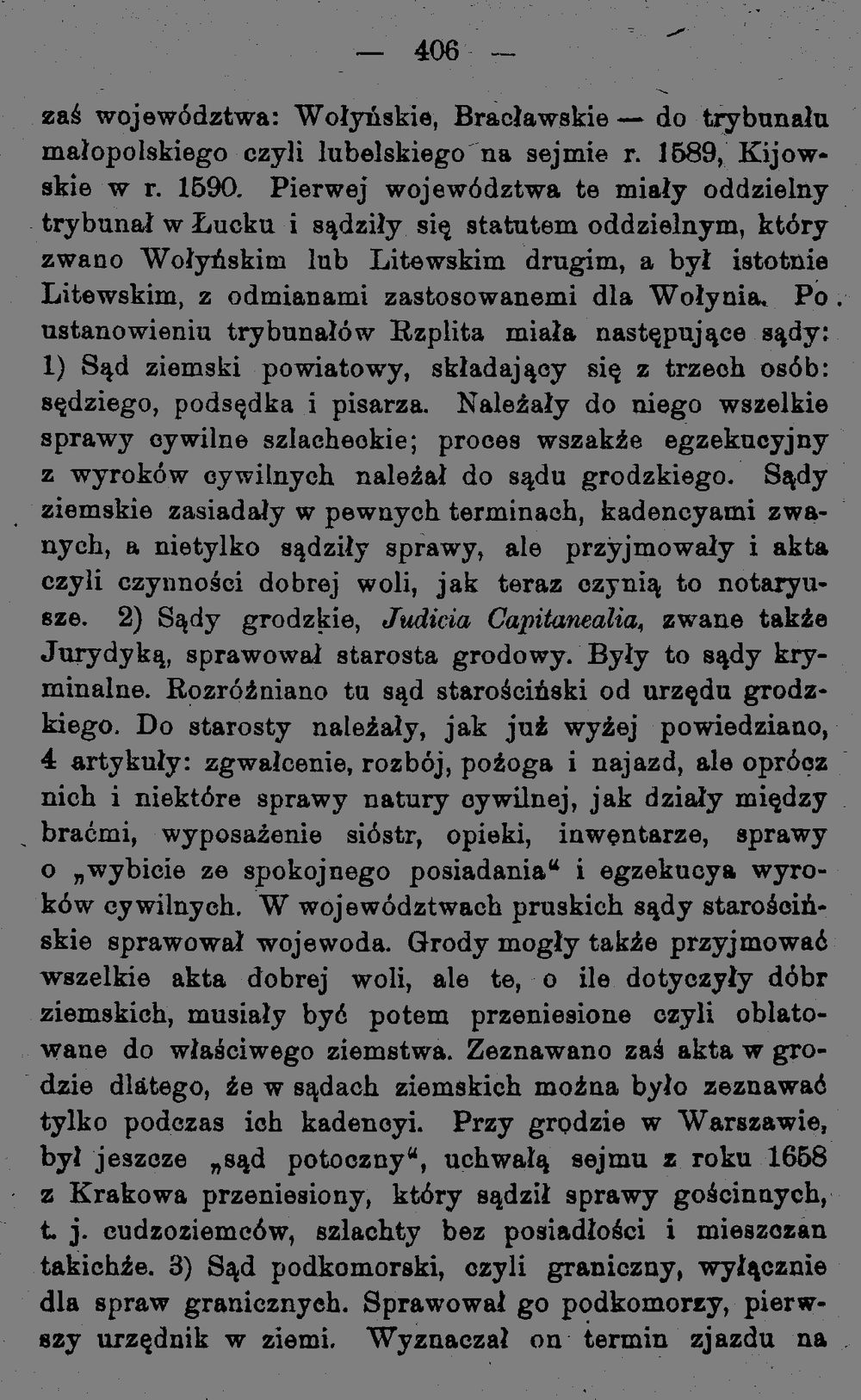 — 406 —

zaś województwa: Wołyńskie, Bracławskie — do trybunału małopolskiego czyli lubelskiego na sejmie r. 1589, Kijowskie w r. 1590. Pierwej województwa te miały oddzielny trybunał w Łucku i sądziły się statutem oddzielnym, który zwano Wołyńskim lub Litewskim drugim, a był istotnie Litewskim, z odmianami zastosowanemi dla Wołynia. Po ustanowieniu trybunałów Rzplita miała następujące sądy: 1) Sąd ziemski powiatowy, składający się z trzech osób: sędziego, podsędka i pisarza. Należały do niego wszelkie sprawy cywilne szlacheckie; proces wszakże egzekucyjny z wyroków cywilnych należał do sądu grodzkiego. Sądy ziemskie zasiadały w pewnych terminach, kadencyami zwanych, a nietylko sądziły sprawy, ale przyjmowały i akta czyli czynności dobrej woli, jak teraz czynią to notaryusze. 2) Sądy grodzkie, Judicia Capitanealia, zwane także Jurydyką, sprawował starosta grodowy. Były to sądy kryminalne. Rozróżniano tu sąd starościński od urzędu grodzkiego. Do starosty należały, jak już wyżej powiedziano, 4 artykuły: zgwałcenie, rozbój, pożoga i najazd, ale oprócz nich i niektóre sprawy natury cywilnej, jak działy między braćmi, wyposażenie sióstr, opieki, inwentarze, sprawy o „wybicie ze spokojnego posiadania“ i egzekucya wyroków cywilnych. W województwach pruskich sądy starościńskie sprawował wojewoda. Grody mogły także przyjmować wszelkie akta dobrej woli, ale te, o ile dotyczyły dóbr ziemskich, musiały być potem przeniesione czyli oblatowane do właściwego ziemstwa. Zeznawano zaś akta w grodzie dlatego, że w sądach ziemskich można było zeznawać tylko podczas ich kadencyi. Przy grodzie w Warszawie, był jeszcze „sąd potoczny“, uchwałą sejmu z roku 1658 z Krakowa przeniesiony, który sądził sprawy gościnnych, t. j. cudzoziemców, szlachty bez posiadłości i mieszczan takichże. 3) Sąd podkomorski, czyli graniczny, wyłącznie dla spraw granicznych. Sprawował go podkomorzy, pierwszy urzędnik w ziemi. Wyznaczał on termin zjazdu na